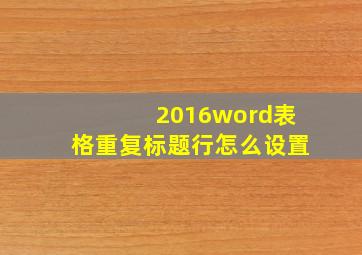 2016word表格重复标题行怎么设置